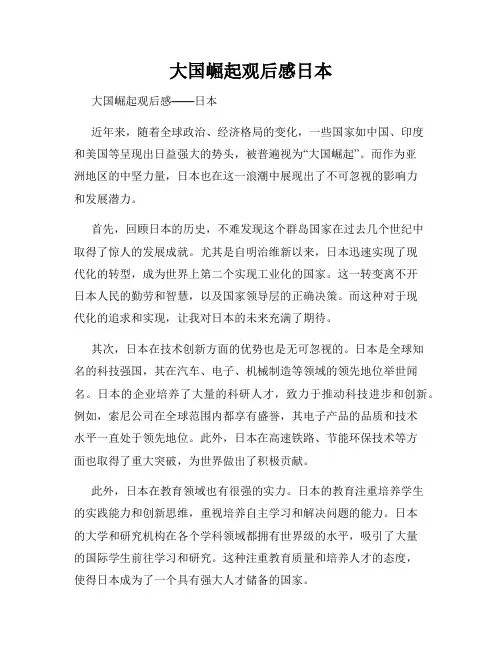 大国崛起观后感日本

大国崛起观后感——日本

近年来，随着全球政治、经济格局的变化，一些国家如中国、印度和美国等呈现出日益强大的势头，被普遍视为“大国崛起”。而作为亚洲地区的中坚力量，日本也在这一浪潮中展现出了不可忽视的影响力和发展潜力。

首先，回顾日本的历史，不难发现这个群岛国家在过去几个世纪中取得了惊人的发展成就。尤其是自明治维新以来，日本迅速实现了现代化的转型，成为世界上第二个实现工业化的国家。这一转变离不开日本人民的勤劳和智慧，以及国家领导层的正确决策。而这种对于现代化的追求和实现，让我对日本的未来充满了期待。

其次，日本在技术创新方面的优势也是无可忽视的。日本是全球知名的科技强国，其在汽车、电子、机械制造等领域的领先地位举世闻名。日本的企业培养了大量的科研人才，致力于推动科技进步和创新。例如，索尼公司在全球范围内都享有盛誉，其电子产品的品质和技术水平一直处于领先地位。此外，日本在高速铁路、节能环保技术等方面也取得了重大突破，为世界做出了积极贡献。

此外，日本在教育领域也有很强的实力。日本的教育注重培养学生的实践能力和创新思维，重视培养自主学习和解决问题的能力。日本的大学和研究机构在各个学科领域都拥有世界级的水平，吸引了大量的国际学生前往学习和研究。这种注重教育质量和培养人才的态度，使得日本成为了一个具有强大人才储备的国家。